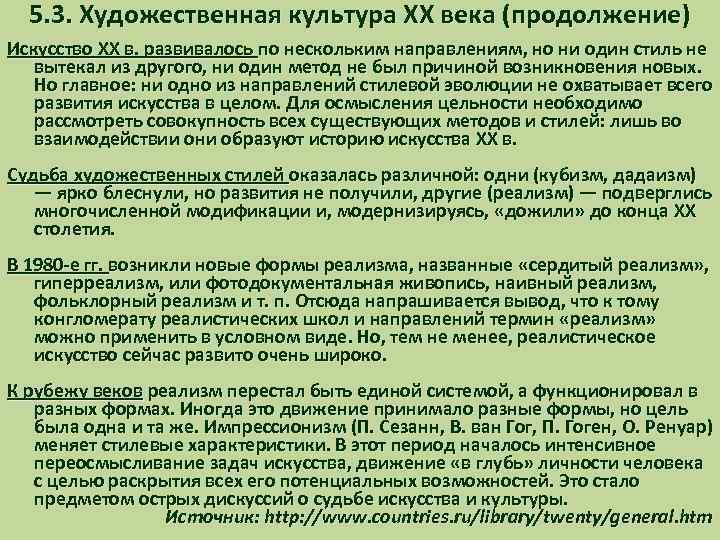 5.3. Художественная культура XX века (продолжение)

Искусство XX в. развивалось по нескольким направлениям, но ни один стиль не вытекал из другого, ни один метод не был причиной возникновения новых. Но главное: ни одно из направлений стилевой эволюции не охватывает всего развития искусства в целом. Для осмысления цельности необходимо рассмотреть совокупность всех существующих методов и стилей: лишь во взаимодействии они образуют историю искусства XX в.

Судьба художественных стилей оказалась различной: одни (кубизм, дадаизм) — ярко блеснули, но развития не получили, другие (реализм) — подверглись многочисленной модификации и, модернизируясь, «дожили» до конца XX столетия.

В 1980-е гг. возникли новые формы реализма, названные «сердитый реализм», гиперреализм, или фотодокументальная живопись, наивный реализм, фольклорный реализм и т. п. Отсюда напрашивается вывод, что к тому конгломерату реалистических школ и направлений термин «реализм» можно применить в условном виде. Но, тем не менее, реалистическое искусство сейчас развито очень широко.

К рубежу веков реализм перестал быть единой системой, а функционировал в разных формах. Иногда это движение принимало разные формы, но цель была одна и та же. Импрессионизм (П. Сезанн, В. ван Гог, П. Гоген, О. Ренуар) меняет стилевые характеристики. В этот период началось интенсивное переосмысливание задач искусства, движение «в глубь» личности человека с целью раскрытия всех его потенциальных возможностей. Это стало предметом острых дискуссий о судьбе искусства и культуры.

Источник: http://www.countries.ru/library/twenty/general.htm